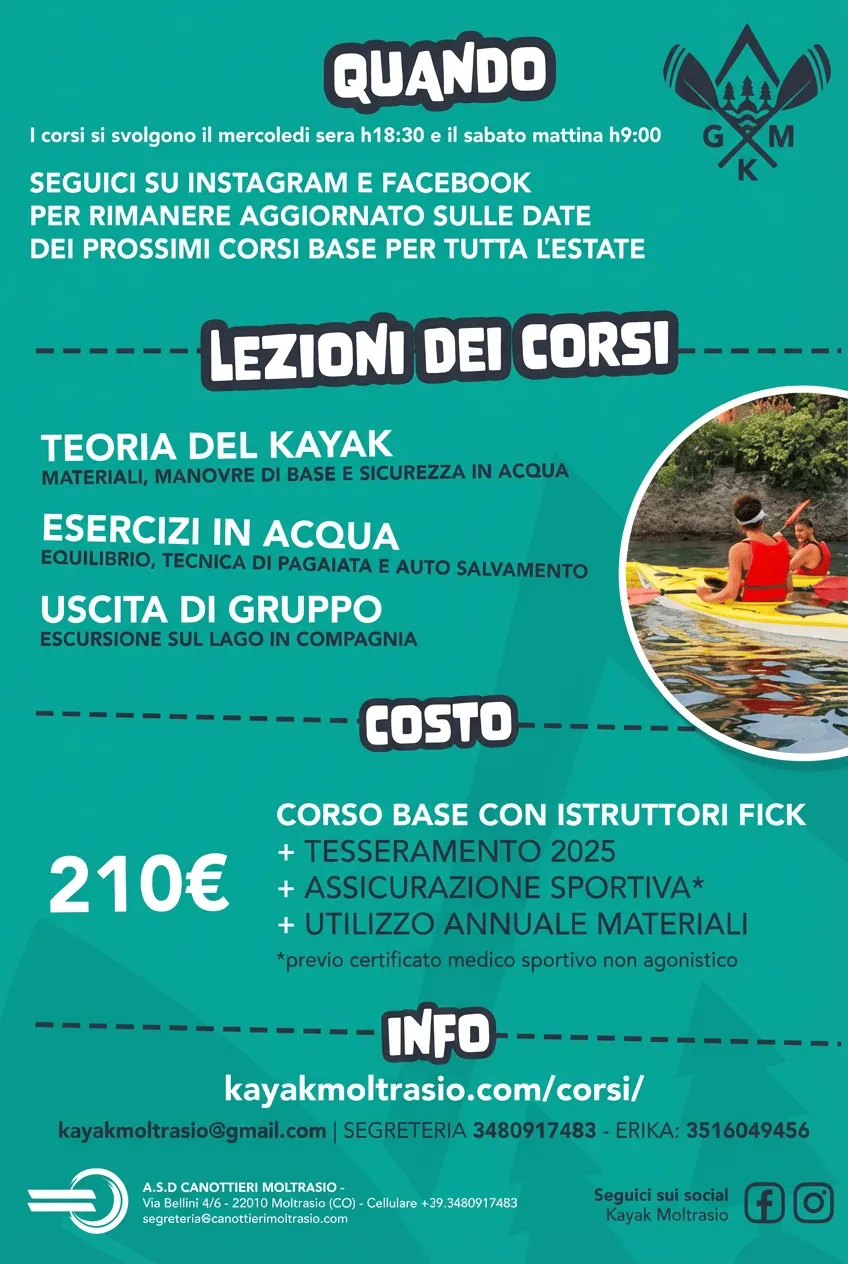 QUANDO

G M K

I corsi si svolgono il mercoledi sera h18:30 e il sabato mattina h9:00

SEGUICI SU INSTAGRAM E FACEBOOK
PER RIMANERE AGGIORNATO SULLE DATE
DEI PROSSIMI CORSI BASE PER TUTTA L'ESTATE

LEZIONI DEI CORSI

TEORIA DEL KAYAK
MATERIALI, MANOVRE DI BASE E SICUREZZA IN ACQUA

ESERCIZI IN ACQUA
EQUILIBRIO, TECNICA DI PAGAIATA E AUTO SALVAMENTO

USCITA DI GRUPPO
ESCURSIONE SUL LAGO IN COMPAGNIA

COSTO

210€

CORSO BASE CON ISTRUTTORI FICK
+ TESSERAMENTO 2025
+ ASSICURAZIONE SPORTIVA*
+ UTILIZZO ANNUALE MATERIALI
*previo certificato medico sportivo non agonistico

INFO

kayakmoltrasio.com/corsi/

kayakmoltrasio@gmail.com | SEGRETERIA 3480917483 - ERIKA: 3516049456

A.S.D CANOTTIERI MOLTRASIO -
Via Bellini 4/6 - 22010 Moltrasio (CO) - Cellulare +39.3480917483
segreteria@canottierimoltrasio.com

Seguici sui social
Kayak Moltrasio